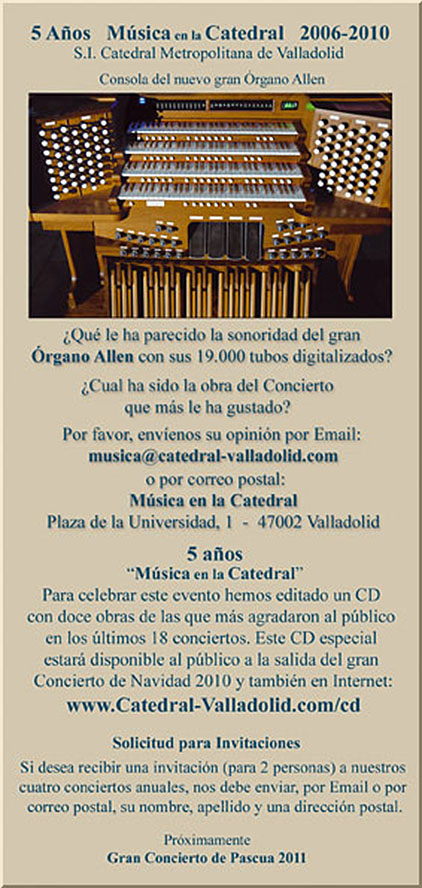 5 Años Música en la Catedral 2006-2010
S.I. Catedral Metropolitana de Valladolid

Consola del nuevo gran Órgano Allen

¿Qué le ha parecido la sonoridad del gran Órgano Allen con sus 19.000 tubos digitalizados?

¿Cual ha sido la obra del Concierto que más le ha gustado?

Por favor, envíenos su opinión por Email:
musica@catedral-valladolid.com
o por correo postal:
Música en la Catedral
Plaza de la Universidad, 1 - 47002 Valladolid

5 años
"Música en la Catedral"
Para celebrar este evento hemos editado un CD con doce obras de las que más agradaron al público en los últimos 18 conciertos. Este CD especial estará disponible al público a la salida del gran Concierto de Navidad 2010 y también en Internet:
www.Catedral-Valladolid.com/cd

Solicitud para Invitaciones
Si desea recibir una invitación (para 2 personas) a nuestros cuatro conciertos anuales, nos debe enviar, por Email o por correo postal, su nombre, apellido y una dirección postal.

Próximamente
Gran Concierto de Pascua 2011